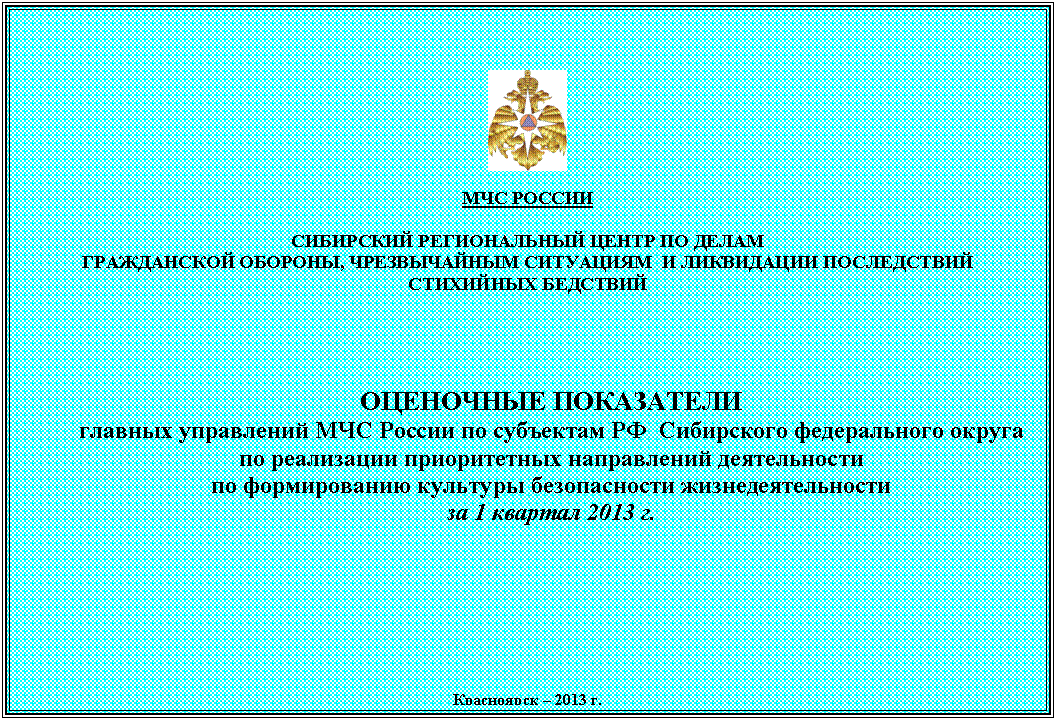 МЧС РОССИИ

СИБИРСКИЙ РЕГИОНАЛЬНЫЙ ЦЕНТР ПО ДЕЛАМ ГРАЖДАНСКОЙ ОБОРОНЫ, ЧРЕЗВЫЧАЙНЫМ СИТУАЦИЯМ И ЛИКВИДАЦИИ ПОСЛЕДСТВИЙ СТИХИЙНЫХ БЕДСТВИЙ

ОЦЕНОЧНЫЕ ПОКАЗАТЕЛИ
главных управлений МЧС России по субъектам РФ Сибирского федерального округа
по реализации приоритетных направлений деятельности
по формированию культуры безопасности жизнедеятельности
за 1 квартал 2013 г.

Красноярск – 2013 г.